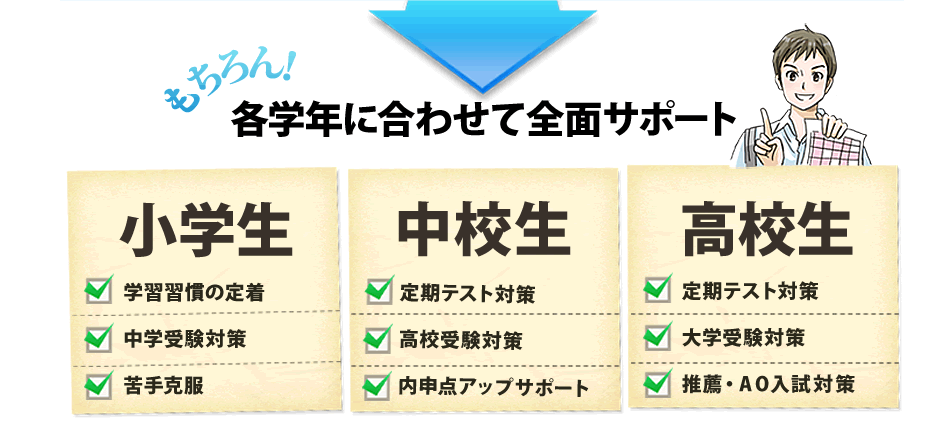 もちろん!
各学年に合わせて全面サポート

小学生
学習習慣の定着
中学受験対策
苦手克服

中校生
定期テスト対策
高校受験対策
内申点アップサポート

高校生
定期テスト対策
大学受験対策
推薦・AO入試対策